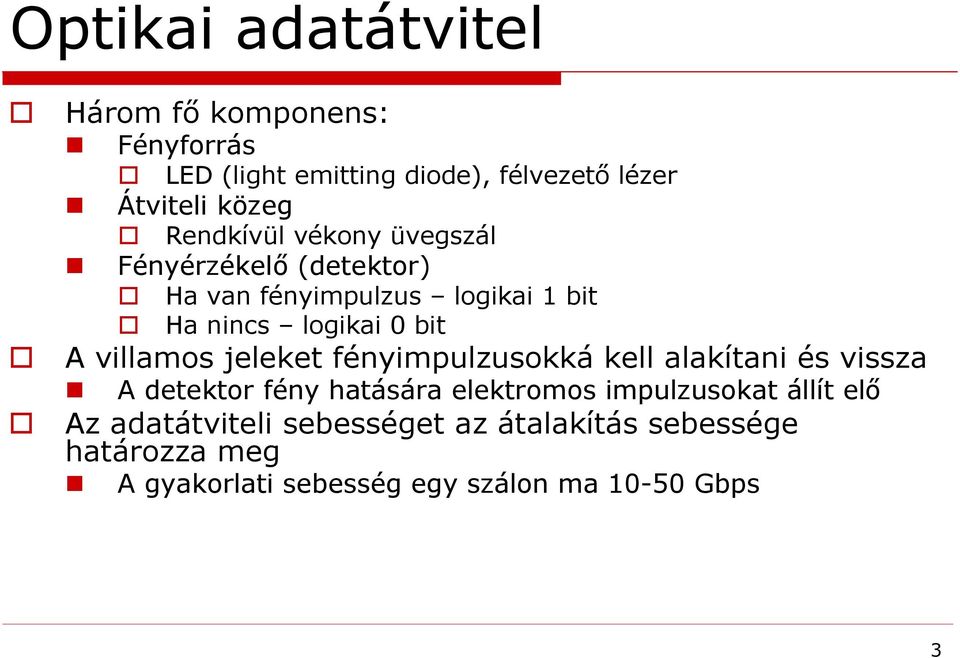 Optikai adatátvitel

Három fő komponens:

Fényforrás

LED (light emitting diode), félvezető lézer

Átviteli közeg

Rendkívül vékony üvegszál

Fényérzékelő (detektor)

Ha van fényimpulzus – logikai 1 bit

Ha nincs – logikai 0 bit

A villamos jeleket fényimpulzusokká kell alakítani és vissza

A detektor fény hatására elektromos impulzusokat állít elő

Az adatátviteli sebességet az átalakítás sebessége határozza meg

A gyakorlati sebesség egy szálon ma 10-50 Gbps

3